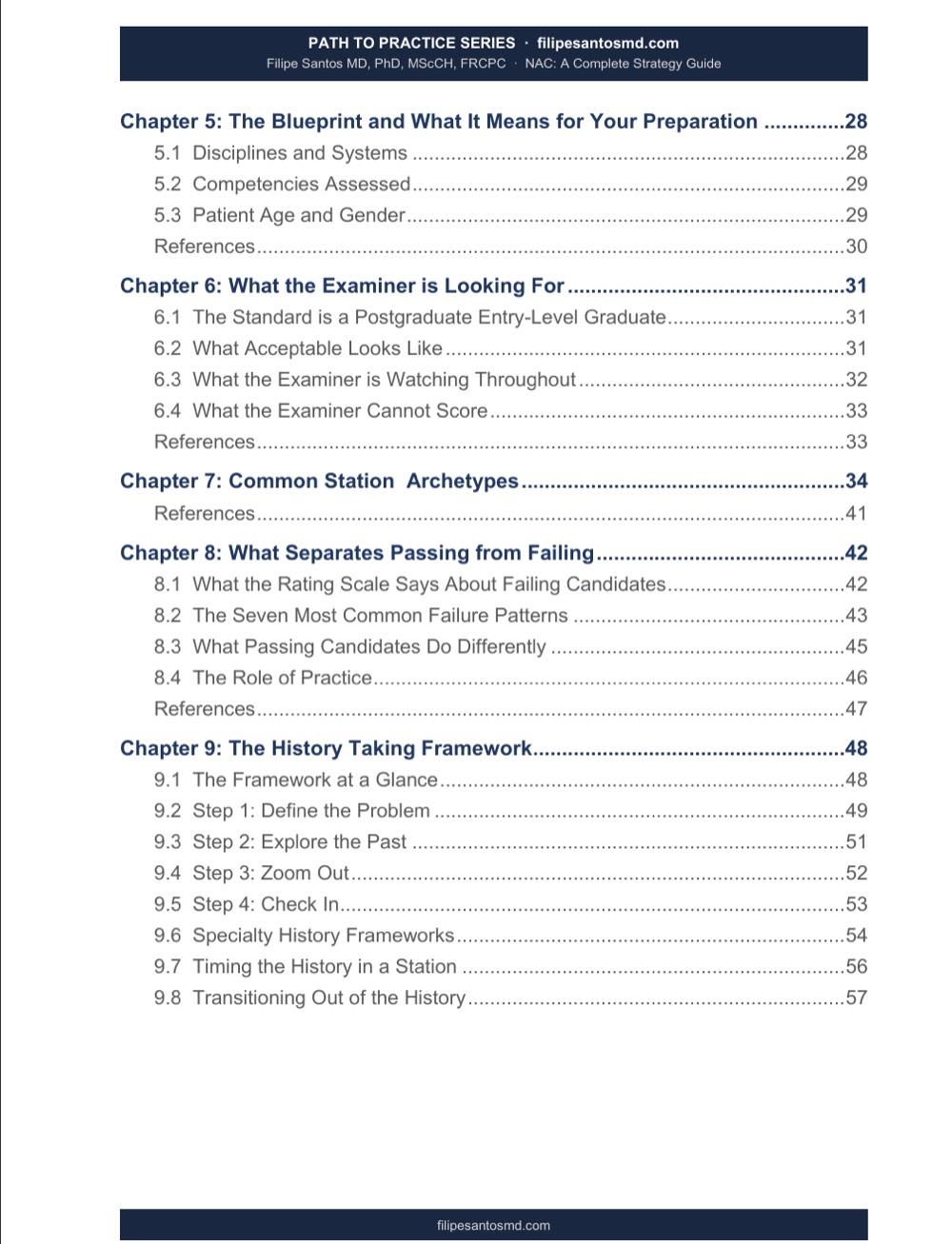 PATH TO PRACTICE SERIES · filipesantosmd.com
Filipe Santos MD, PhD, MScCH, FRCPC · NAC: A Complete Strategy Guide

Chapter 5: The Blueprint and What It Means for Your Preparation 28
5.1 Disciplines and Systems 28
5.2 Competencies Assessed 29
5.3 Patient Age and Gender 29
References 30

Chapter 6: What the Examiner is Looking For 31
6.1 The Standard is a Postgraduate Entry-Level Graduate 31
6.2 What Acceptable Looks Like 31
6.3 What the Examiner is Watching Throughout 32
6.4 What the Examiner Cannot Score 33
References 33

Chapter 7: Common Station Archetypes 34
References 41

Chapter 8: What Separates Passing from Failing 42
8.1 What the Rating Scale Says About Failing Candidates 42
8.2 The Seven Most Common Failure Patterns 43
8.3 What Passing Candidates Do Differently 45
8.4 The Role of Practice 46
References 47

Chapter 9: The History Taking Framework 48
9.1 The Framework at a Glance 48
9.2 Step 1: Define the Problem 49
9.3 Step 2: Explore the Past 51
9.4 Step 3: Zoom Out 52
9.5 Step 4: Check In 53
9.6 Specialty History Frameworks 54
9.7 Timing the History in a Station 56
9.8 Transitioning Out of the History 57

filipesantosmd.com